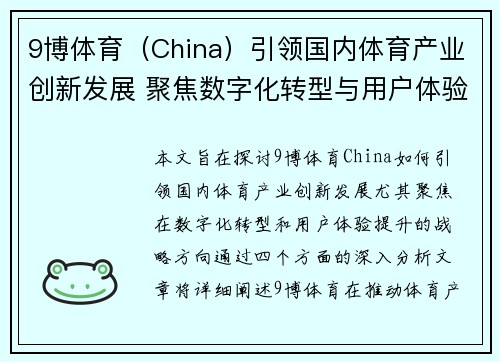 9博体育（China）引领国内体育产业创新发展 聚焦数字化转型与用户体验

本文旨在探讨9博体育China如何引领国内体育产业创新发展尤其聚焦在数字化转型和用户体验提升的战略方向通过四个方面的深入分析文章将详细阐述9博体育在推动体育产